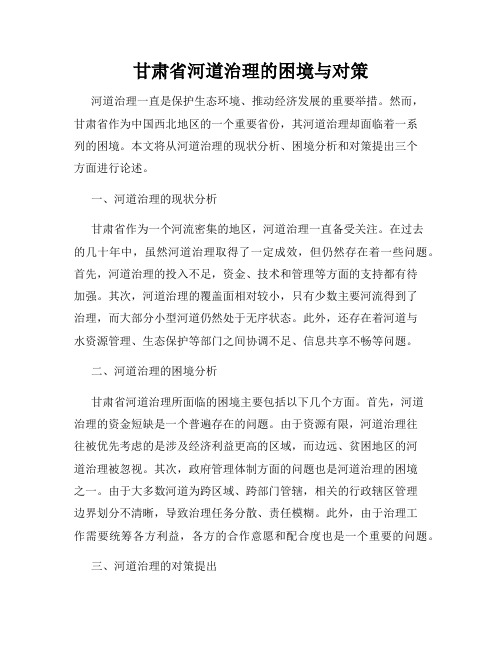 甘肃省河道治理的困境与对策

河道治理一直是保护生态环境、推动经济发展的重要举措。然而，甘肃省作为中国西北地区的一个重要省份，其河道治理却面临着一系列的困境。本文将从河道治理的现状分析、困境分析和对策提出三个方面进行论述。

一、河道治理的现状分析

甘肃省作为一个河流密集的地区，河道治理一直备受关注。在过去的几十年中，虽然河道治理取得了一定成效，但仍然存在着一些问题。首先，河道治理的投入不足，资金、技术和管理等方面的支持都有待加强。其次，河道治理的覆盖面相对较小，只有少数主要河流得到了治理，而大部分小型河道仍然处于无序状态。此外，还存在着河道与水资源管理、生态保护等部门之间协调不足、信息共享不畅等问题。

二、河道治理的困境分析

甘肃省河道治理所面临的困境主要包括以下几个方面。首先，河道治理的资金短缺是一个普遍存在的问题。由于资源有限，河道治理往往被优先考虑的是涉及经济利益更高的区域，而边远、贫困地区的河道治理被忽视。其次，政府管理体制方面的问题也是河道治理的困境之一。由于大多数河道为跨区域、跨部门管辖，相关的行政辖区管理边界划分不清晰，导致治理任务分散、责任模糊。此外，由于治理工作需要统筹各方利益，各方的合作意愿和配合度也是一个重要的问题。

三、河道治理的对策提出